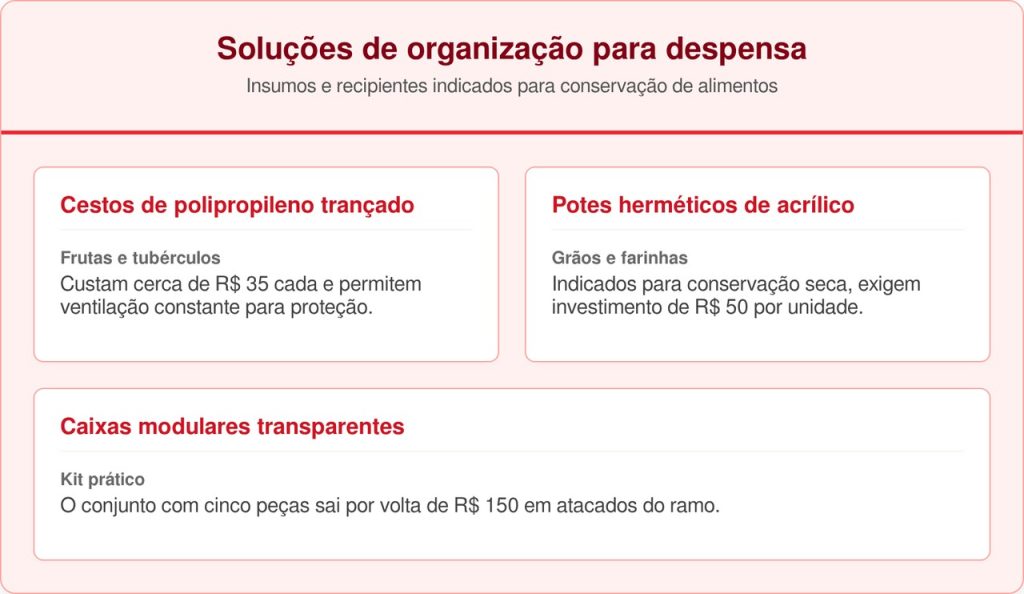 Soluções de organização para despensa

Insumos e recipientes indicados para conservação de alimentos

Cestos de polipropileno trançado

Frutas e tubérculos

Custam cerca de R$ 35 cada e permitem ventilação constante para proteção.

Potes herméticos de acrílico

Grãos e farinhas

Indicados para conservação seca, exigem investimento de R$ 50 por unidade.

Caixas modulares transparentes

Kit prático

O conjunto com cinco peças sai por volta de R$ 150 em atacados do ramo.